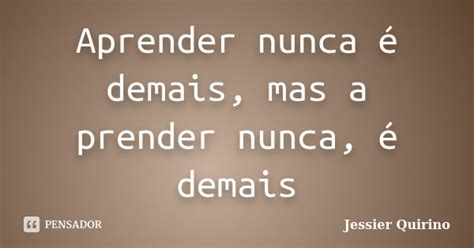 Aprender nunca é demais, mas a prender nunca, é demais

PENSADOR

Jessier Quirino